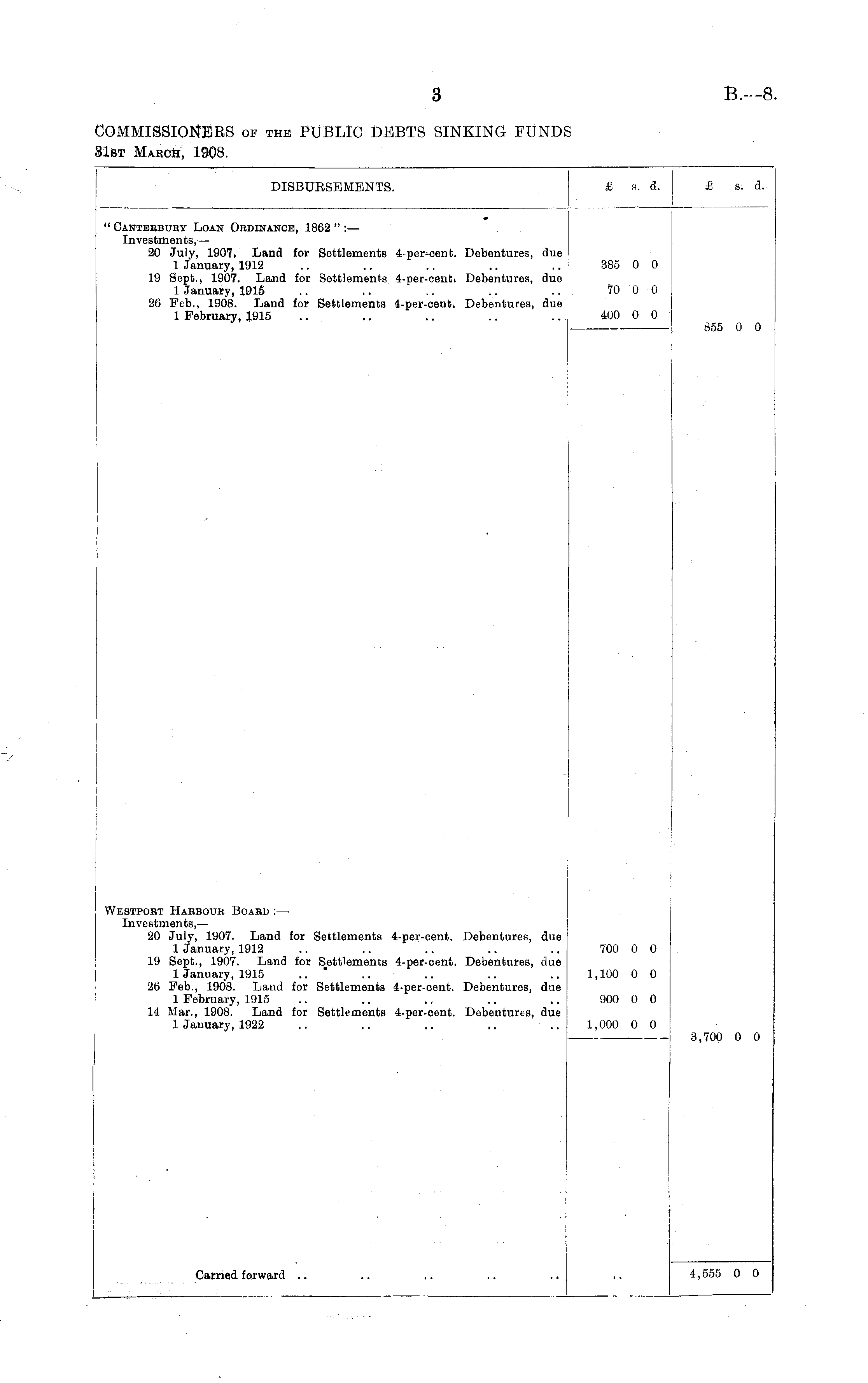 3

B.—8.

COMMISSIONERS OF THE PUBLIC DEBTS SINKING FUNDS
31ST MARCH, 1908.

| DISBURSEMENTS. | £ s. d. | £ s. d. |
|---|---|---|
| "CANTERBURY LOAN ORDINANCE, 1862":— | | |
| Investments,— | | |
| 20 July, 1907. Land for Settlements 4-per-cent. Debentures, due 1 January, 1912 .. .. .. .. .. | 385 0 0 | |
| 19 Sept., 1907. Land for Settlements 4-per-cent. Debentures, due 1 January, 1915 .. .. .. .. .. | 70 0 0 | |
| 26 Feb., 1908. Land for Settlements 4-per-cent. Debentures, due 1 February, 1915 .. .. .. .. .. | 400 0 0 | |
| | | 855 0 0 |
| WESTPORT HARBOUR BOARD:— | | |
| Investments,— | | |
| 20 July, 1907. Land for Settlements 4-per-cent. Debentures, due 1 January, 1912 .. .. .. .. .. | 700 0 0 | |
| 19 Sept., 1907. Land for Settlements 4-per-cent. Debentures, due 1 January, 1915 .. .. .. .. .. | 1,100 0 0 | |
| 26 Feb., 1908. Land for Settlements 4-per-cent. Debentures, due 1 February, 1915 .. .. .. .. .. | 900 0 0 | |
| 14 Mar., 1908. Land for Settlements 4-per-cent. Debentures, due 1 January, 1922 .. .. .. .. .. | 1,000 0 0 | |
| | | 3,700 0 0 |
| Carried forward .. .. .. .. .. | .. | 4,555 0 0 |